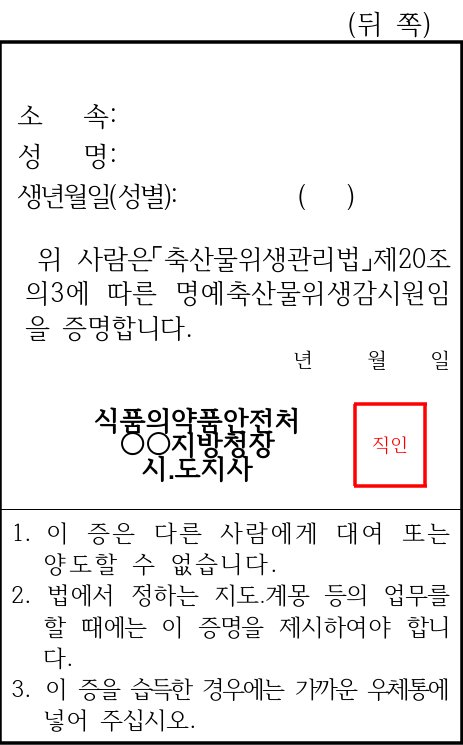 (뒤 쪽)

소 속:
성 명:
생년월일(성별): ( )

위 사람은「축산물위생관리법」제20조의3에 따른 명예축산물위생감시원임을 증명합니다.

년 월 일

식품의약품안전처
○○지방청장
시.도지사

직인

1. 이 증은 다른 사람에게 대여 또는 양도할 수 없습니다.
2. 법에서 정하는 지도.계몽 등의 업무를 할 때에는 이 증명을 제시하여야 합니다.
3. 이 증을 습득한 경우에는 가까운 우체통에 넣어 주십시오.